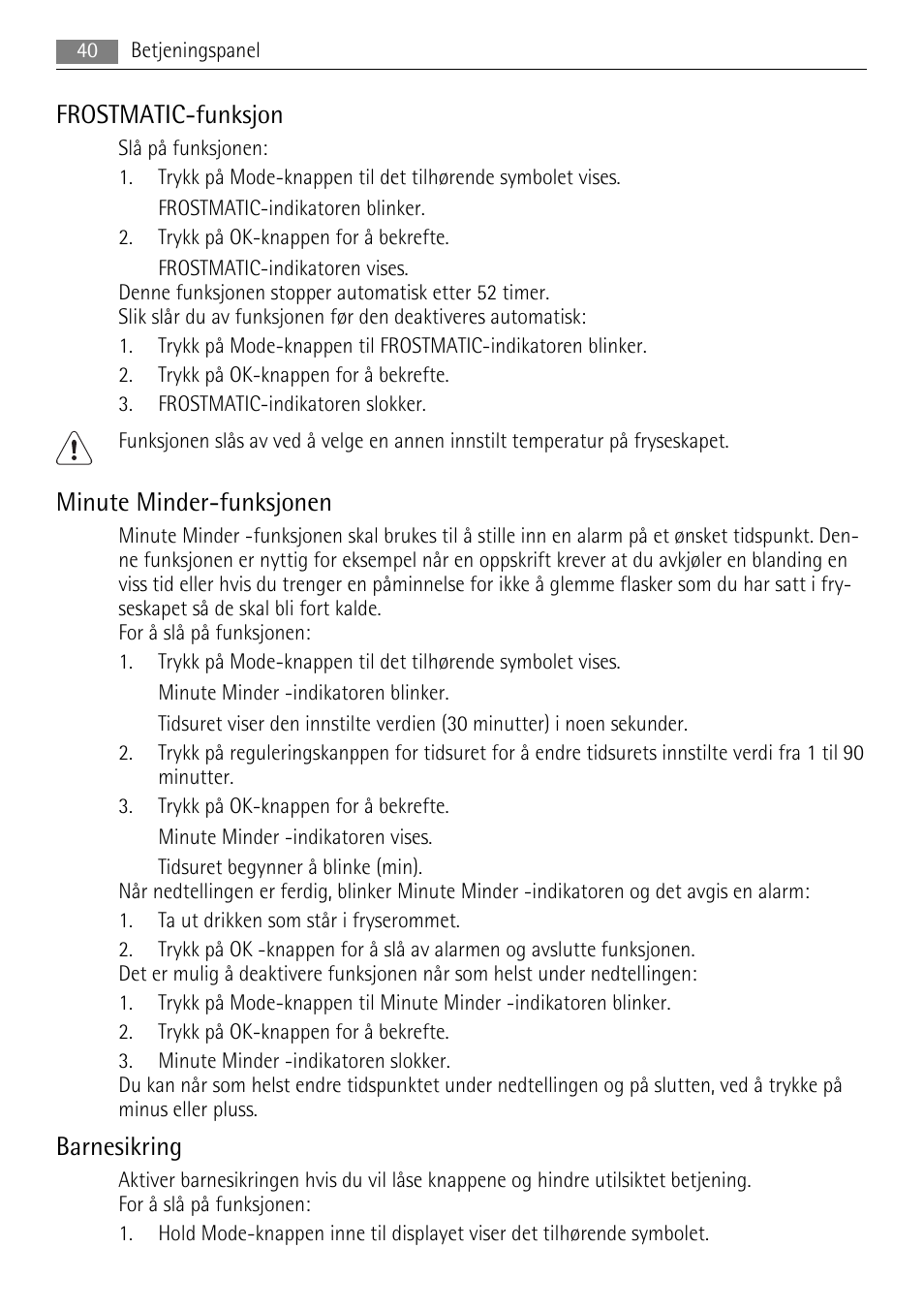 40 Betjeningspanel

FROSTMATIC-funksjon

Slå på funksjonen:

1. Trykk på Mode-knappen til det tilhørende symbolet vises.

FROSTMATIC-indikatoren blinker.

2. Trykk på OK-knappen for å bekrefte.

FROSTMATIC-indikatoren vises.

Denne funksjonen stopper automatisk etter 52 timer.
Slik slår du av funksjonen før den deaktiveres automatisk:

1. Trykk på Mode-knappen til FROSTMATIC-indikatoren blinker.
2. Trykk på OK-knappen for å bekrefte.
3. FROSTMATIC-indikatoren slokker.

Funksjonen slås av ved å velge en annen innstilt temperatur på fryseskapet.

Minute Minder-funksjonen

Minute Minder -funksjonen skal brukes til å stille inn en alarm på et ønsket tidspunkt. Denne funksjonen er nyttig for eksempel når en oppskrift krever at du avkjøler en blanding en viss tid eller hvis du trenger en påminnelse for ikke å glemme flasker som du har satt i fryseskapet så de skal bli fort kalde.
For å slå på funksjonen:

1. Trykk på Mode-knappen til det tilhørende symbolet vises.

Minute Minder -indikatoren blinker.

Tidsuret viser den innstilte verdien (30 minutter) i noen sekunder.

2. Trykk på reguleringskanppen for tidsuret for å endre tidsurets innstilte verdi fra 1 til 90 minutter.
3. Trykk på OK-knappen for å bekrefte.

Minute Minder -indikatoren vises.

Tidsuret begynner å blinke (min).

Når nedtellingen er ferdig, blinker Minute Minder -indikatoren og det avgis en alarm:

1. Ta ut drikken som står i fryserommet.
2. Trykk på OK -knappen for å slå av alarmen og avslutte funksjonen.

Det er mulig å deaktivere funksjonen når som helst under nedtellingen:

1. Trykk på Mode-knappen til Minute Minder -indikatoren blinker.
2. Trykk på OK-knappen for å bekrefte.
3. Minute Minder -indikatoren slokker.

Du kan når som helst endre tidspunktet under nedtellingen og på slutten, ved å trykke på minus eller pluss.

Barnesikring

Aktiver barnesikringen hvis du vil låse knappene og hindre utilsiktet betjening.
For å slå på funksjonen:

1. Hold Mode-knappen inne til displayet viser det tilhørende symbolet.